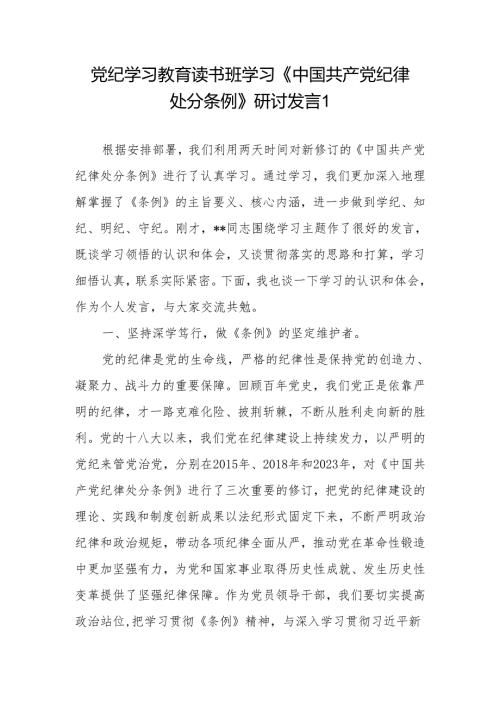 党纪学习教育读书班学习《中国共产党纪律处分条例》研讨发言1

根据安排部署，我们利用两天时间对新修订的《中国共产党纪律处分条例》进行了认真学习。通过学习，我们更加深入地理解掌握了《条例》的主旨要义、核心内涵，进一步做到学纪、知纪、明纪、守纪。刚才，**同志围绕学习主题作了很好的发言，既谈学习领悟的认识和体会，又谈贯彻落实的思路和打算，学习细悟认真，联系实际紧密。下面，我也谈一下学习的认识和体会，作为个人发言，与大家交流共勉。

一、坚持深学笃行，做《条例》的坚定维护者。

党的纪律是党的生命线，严格的纪律性是保持党的创造力、凝聚力、战斗力的重要保障。回顾百年党史，我们党正是依靠严明的纪律，才一路克难化险、披荆斩棘，不断从胜利走向新的胜利。党的十八大以来，我们党在纪律建设上持续发力，以严明的党纪来管党治党，分别在2015年、2018年和2023年，对《中国共产党纪律处分条例》进行了三次重要的修订，把党的纪律建设的理论、实践和制度创新成果以法纪形式固定下来，不断严明政治纪律和政治规矩，带动各项纪律全面从严，推动党在革命性锻造中更加坚强有力，为党和国家事业取得历史性成就、发生历史性变革提供了坚强纪律保障。作为党员领导干部，我们要切实提高政治站位，把学习贯彻《条例》精神，与深入学习贯彻习近平新